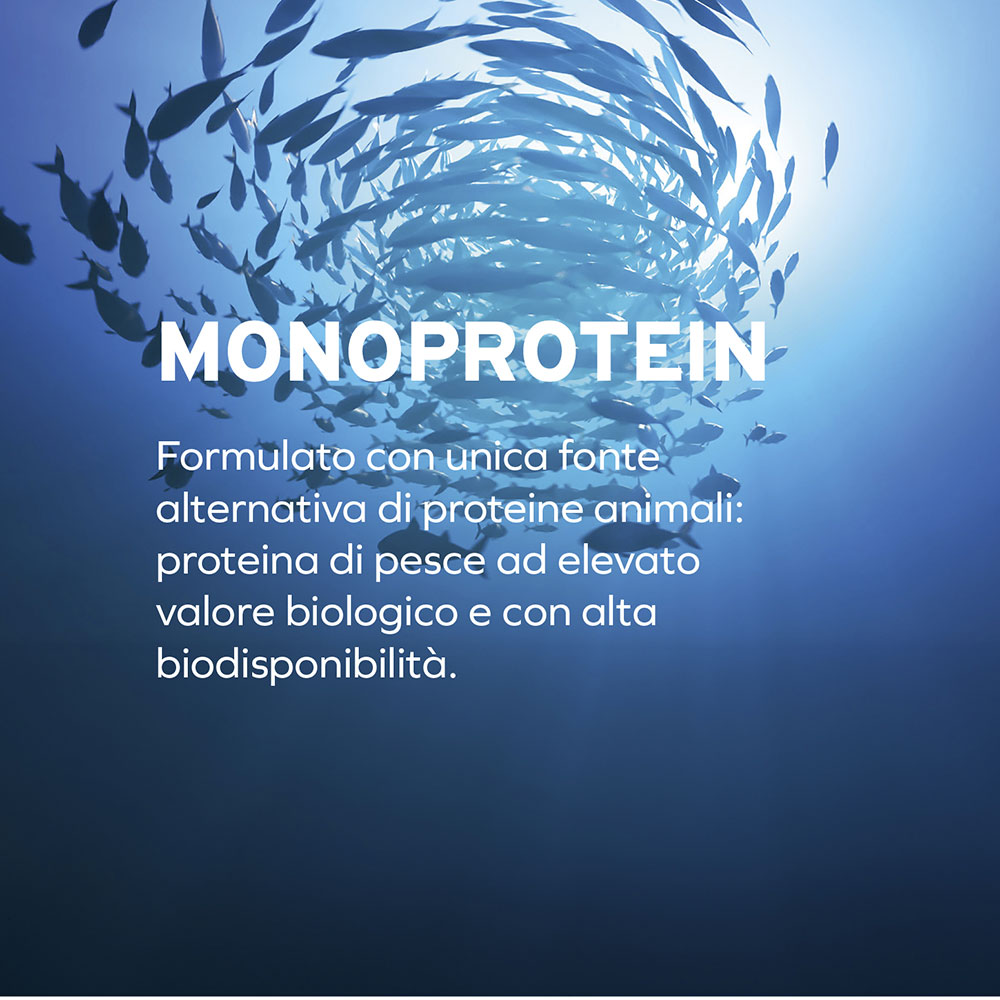 MONOPROTEIN

Formulato con unica fonte alternativa di proteine animali: proteina di pesce ad elevato valore biologico e con alta biodisponibilità.